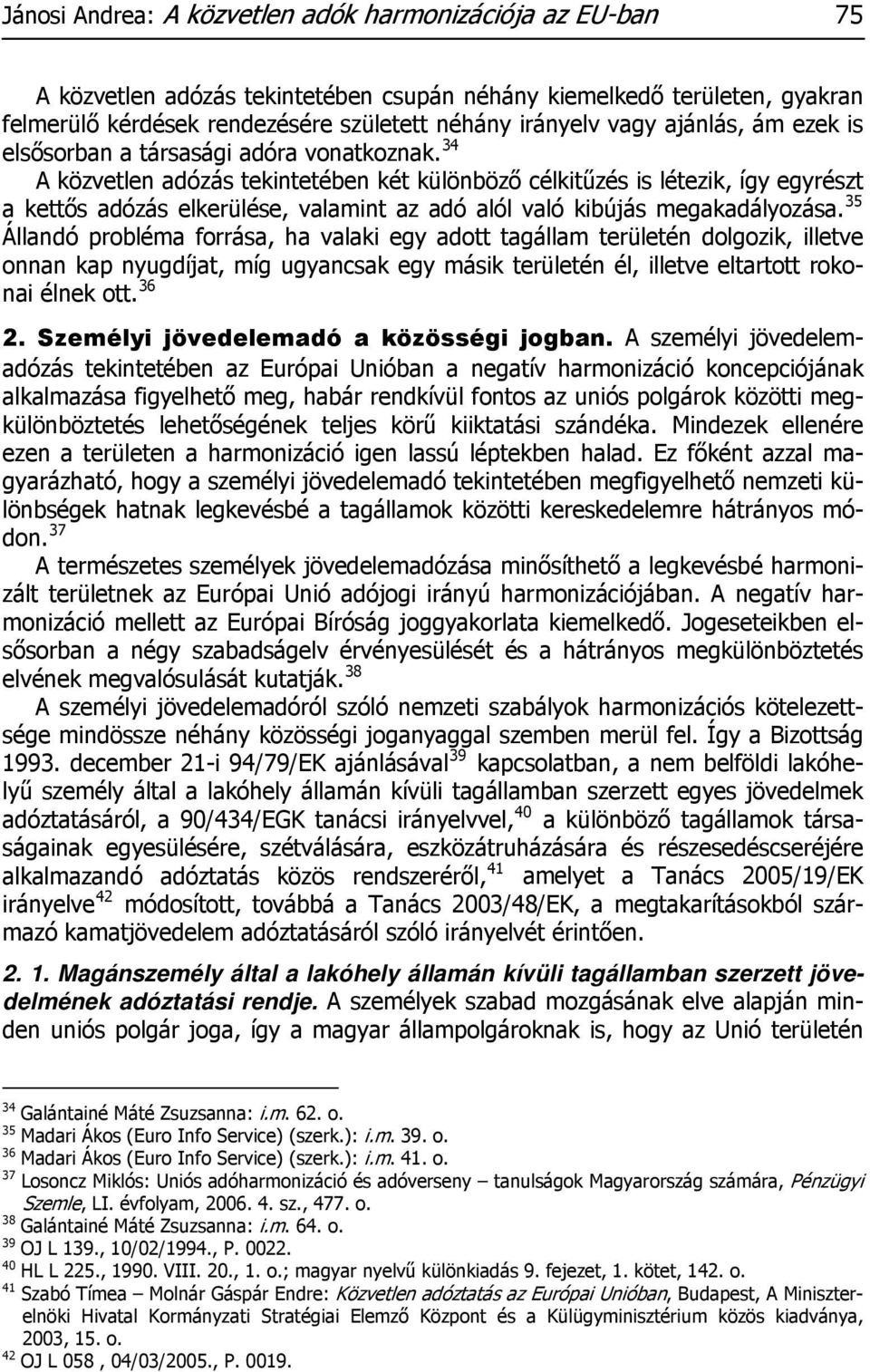 Jánosi Andrea: A közvetlen adók harmonizációja az EU-ban 75

A közvetlen adózás tekintetében csupán néhány kiemelkedő területen, gyakran felmerülő kérdések rendezésére született néhány irányelv vagy ajánlás, ám ezek is elsősorban a társasági adóra vonatkoznak.$^{34}$
A közvetlen adózás tekintetében két különböző célkitűzés is létezik, így egyrészt a kettős adózás elkerülése, valamint az adó alól való kibújás megakadályozása.$^{35}$ Állandó probléma forrása, ha valaki egy adott tagállam területén dolgozik, illetve onnan kap nyugdíjat, míg ugyancsak egy másik területén él, illetve eltartott rokonai élnek ott.$^{36}$

2. Személyi jövedelemadó a közösségi jogban. A személyi jövedelemadózás tekintetében az Európai Unióban a negatív harmonizáció koncepciójának alkalmazása figyelhető meg, habár rendkívül fontos az uniós polgárok közötti megkülönböztetés lehetőségének teljes körű kiiktatási szándéka. Mindezek ellenére ezen a területen a harmonizáció igen lassú léptekben halad. Ez főként azzal magyarázható, hogy a személyi jövedelemadó tekintetében megfigyelhető nemzeti különbségek hatnak legkevésbé a tagállamok közötti kereskedelemre hátrányos módon.$^{37}$
A természetes személyek jövedelemadózása minősíthető a legkevésbé harmonizált területnek az Európai Unió adójogi irányú harmonizációjában. A negatív harmonizáció mellett az Európai Bíróság joggyakorlata kiemelkedő. Jogeseteikben elsősorban a négy szabadságelv érvényesülését és a hátrányos megkülönböztetés elvének megvalósulását kutatják.$^{38}$
A személyi jövedelemadóról szóló nemzeti szabályok harmonizációs kötelezettsége mindössze néhány közösségi joganyaggal szemben merül fel. Így a Bizottság 1993. december 21-i 94/79/EK ajánlásával$^{39}$ kapcsolatban, a nem belföldi lakóhelyű személy által a lakóhely államán kívüli tagállamban szerzett egyes jövedelmek adóztatásáról, a 90/434/EGK tanácsi irányelvvel,$^{40}$ a különböző tagállamok társaságainak egyesülésére, szétválására, eszközátruházására és részesedéscseréjére alkalmazandó adóztatás közös rendszeréről,$^{41}$ amelyet a Tanács 2005/19/EK irányelve$^{42}$ módosított, továbbá a Tanács 2003/48/EK, a megtakarításokból származó kamatjövedelem adóztatásáról szóló irányelvét érintően.

2. 1. Magánszemély által a lakóhely államán kívüli tagállamban szerzett jövedelmének adóztatási rendje. A személyek szabad mozgásának elve alapján minden uniós polgár joga, így a magyar állampolgároknak is, hogy az Unió területén

$^{34}$ Galántainé Máté Zsuzsanna: i.m. 62. o.
$^{35}$ Madari Ákos (Euro Info Service) (szerk.): i.m. 39. o.
$^{36}$ Madari Ákos (Euro Info Service) (szerk.): i.m. 41. o.
$^{37}$ Losoncz Miklós: Uniós adóharmonizáció és adóverseny – tanulságok Magyarország számára, Pénzügyi Szemle, LI. évfolyam, 2006. 4. sz., 477. o.
$^{38}$ Galántainé Máté Zsuzsanna: i.m. 64. o.
$^{39}$ OJ L 139., 10/02/1994., P. 0022.
$^{40}$ HL L 225., 1990. VIII. 20., 1. o.; magyar nyelvű különkiadás 9. fejezet, 1. kötet, 142. o.
$^{41}$ Szabó Tímea – Molnár Gáspár Endre: Közvetlen adóztatás az Európai Unióban, Budapest, A Miniszterelnöki Hivatal Kormányzati Stratégiai Elemző Központ és a Külügyminisztérium közös kiadványa, 2003, 15. o.
$^{42}$ OJ L 058 , 04/03/2005., P. 0019.